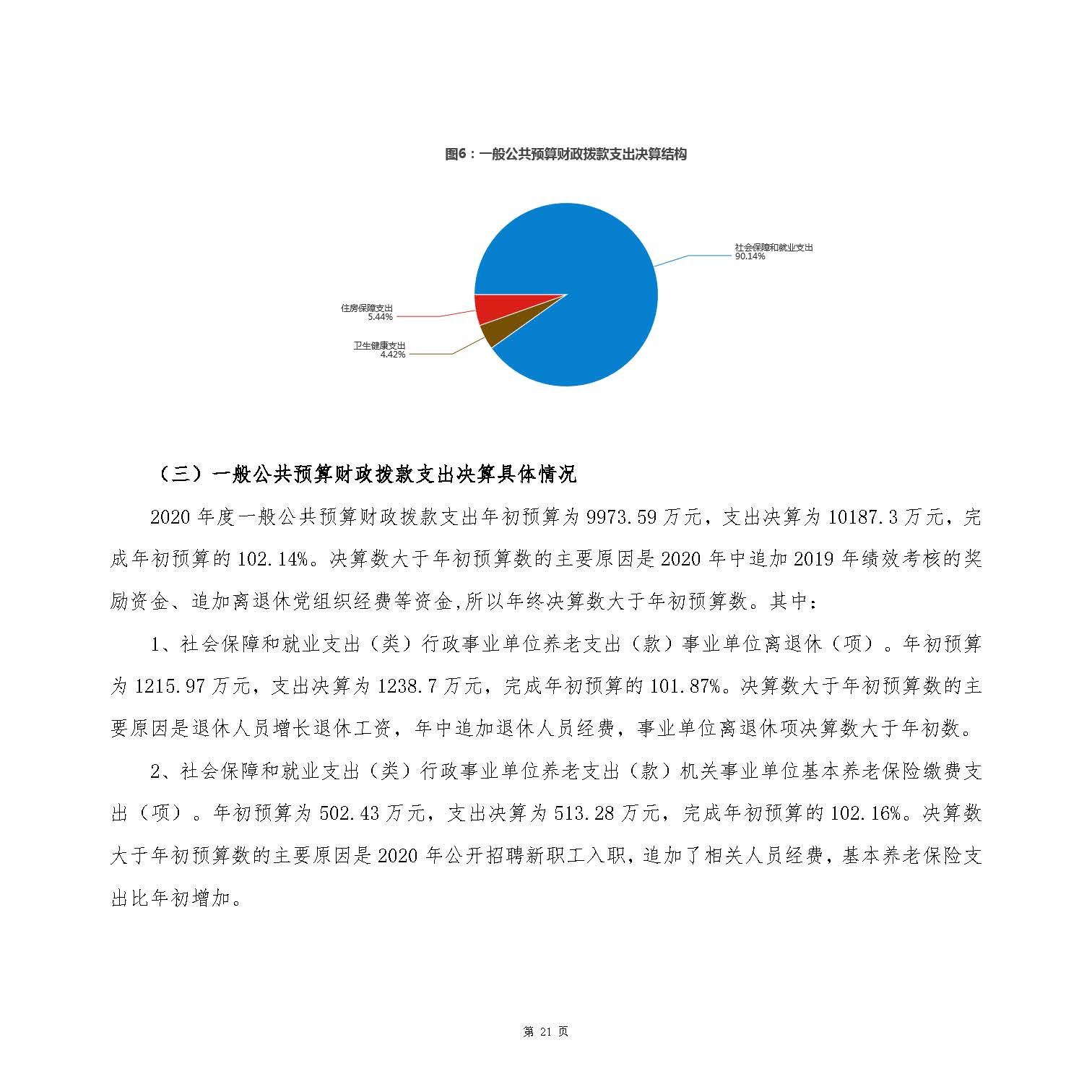 图6：一般公共预算财政拨款支出决算结构

社会保障和就业支出
90.14%

住房保障支出
5.44%

卫生健康支出
4.42%

（三）一般公共预算财政拨款支出决算具体情况

2020 年度一般公共预算财政拨款支出年初预算为 9973.59 万元，支出决算为 10187.3 万元，完成年初预算的 102.14%。决算数大于年初预算数的主要原因是 2020 年中追加 2019 年绩效考核的奖励资金、追加离退休党组织经费等资金,所以年终决算数大于年初预算数。其中：

1、社会保障和就业支出（类）行政事业单位养老支出（款）事业单位离退休（项）。年初预算为 1215.97 万元，支出决算为 1238.7 万元，完成年初预算的 101.87%。决算数大于年初预算数的主要原因是退休人员增长退休工资，年中追加退休人员经费，事业单位离退休项决算数大于年初数。

2、社会保障和就业支出（类）行政事业单位养老支出（款）机关事业单位基本养老保险缴费支出（项）。年初预算为 502.43 万元，支出决算为 513.28 万元，完成年初预算的 102.16%。决算数大于年初预算数的主要原因是 2020 年公开招聘新职工入职，追加了相关人员经费，基本养老保险支出比年初增加。

第 21 页